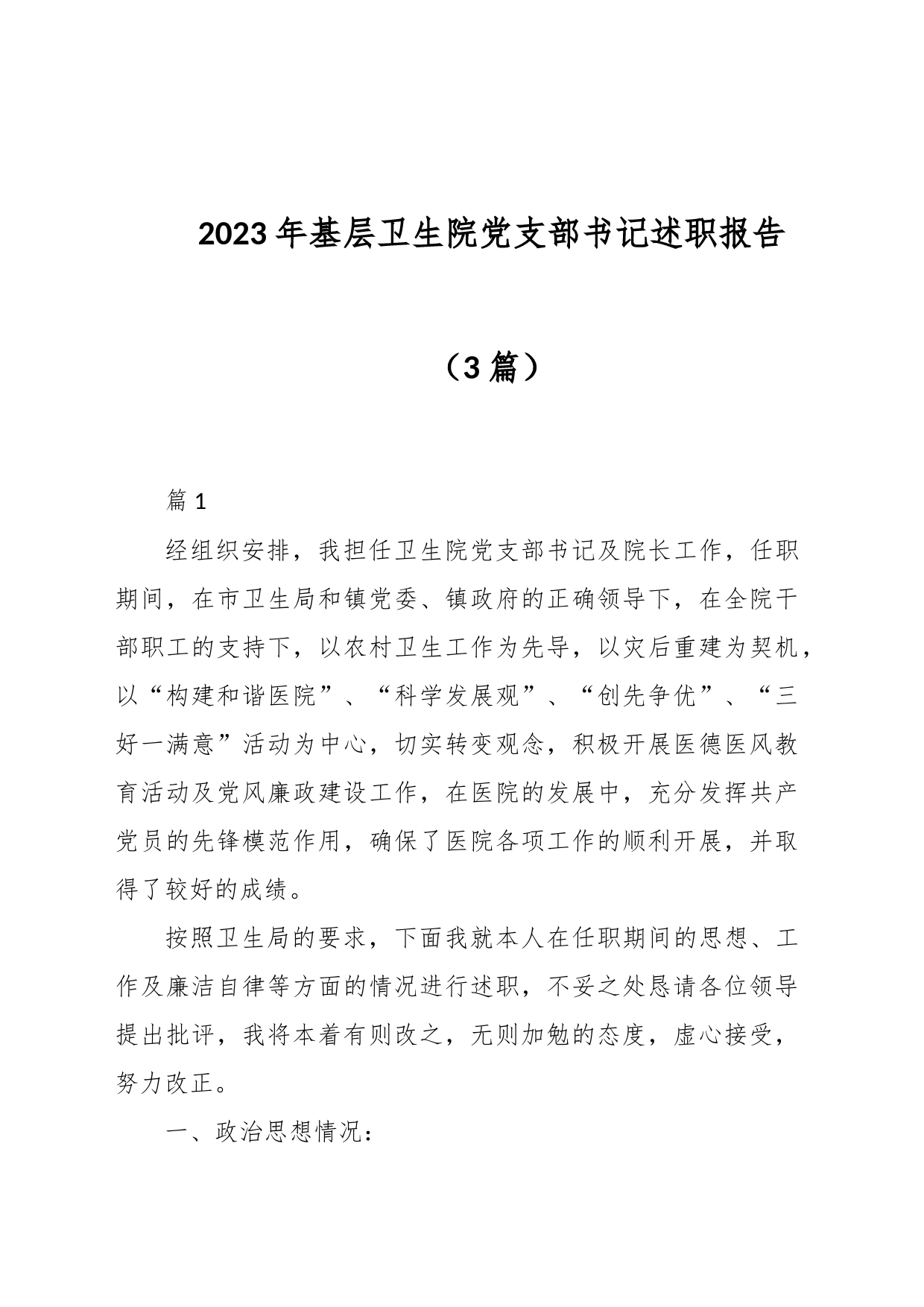 2023年基层卫生院党支部书记述职报告

（3篇）

篇1

经组织安排，我担任卫生院党支部书记及院长工作，任职期间，在市卫生局和镇党委、镇政府的正确领导下，在全院干部职工的支持下，以农村卫生工作为先导，以灾后重建为契机，以“构建和谐医院”、“科学发展观”、“创先争优”、“三好一满意”活动为中心，切实转变观念，积极开展医德医风教育活动及党风廉政建设工作，在医院的发展中，充分发挥共产党员的先锋模范作用，确保了医院各项工作的顺利开展，并取得了较好的成绩。

按照卫生局的要求，下面我就本人在任职期间的思想、工作及廉洁自律等方面的情况进行述职，不妥之处恳请各位领导提出批评，我将本着有则改之，无则加勉的态度，虚心接受，努力改正。

一、政治思想情况：